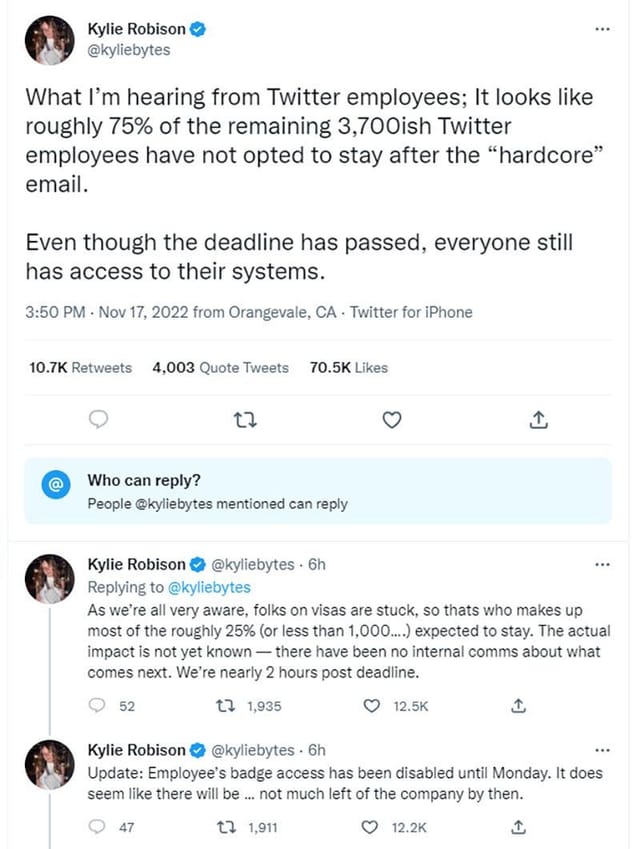 Kylie Robison
@kyliebytes

What I'm hearing from Twitter employees; It looks like roughly 75% of the remaining 3,700ish Twitter employees have not opted to stay after the "hardcore" email.

Even though the deadline has passed, everyone still has access to their systems.

3:50 PM · Nov 17, 2022 from Orangevale, CA · Twitter for iPhone

10.7K Retweets 4,003 Quote Tweets 70.5K Likes

Who can reply?
People @kyliebytes mentioned can reply

Kylie Robison @kyliebytes · 6h
Replying to @kyliebytes
As we're all very aware, folks on visas are stuck, so thats who makes up most of the roughly 25% (or less than 1,000....) expected to stay. The actual impact is not yet known — there have been no internal comms about what comes next. We're nearly 2 hours post deadline.

52 1,935 12.5K

Kylie Robison @kyliebytes · 6h
Update: Employee's badge access has been disabled until Monday. It does seem like there will be ... not much left of the company by then.

47 1,911 12.2K